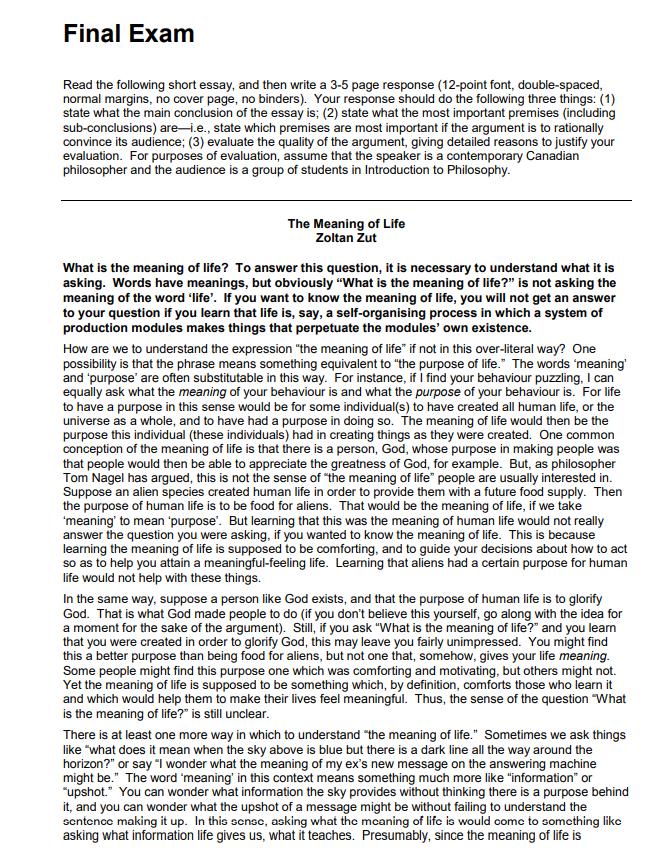 Final Exam

Read the following short essay, and then write a 3-5 page response (12-point font, double-spaced, normal margins, no cover page, no binders). Your response should do the following three things: (1) state what the main conclusion of the essay is; (2) state what the most important premises (including sub-conclusions) are—i.e., state which premises are most important if the argument is to rationally convince its audience; (3) evaluate the quality of the argument, giving detailed reasons to justify your evaluation. For purposes of evaluation, assume that the speaker is a contemporary Canadian philosopher and the audience is a group of students in Introduction to Philosophy.

The Meaning of Life
Zoltan Zut

What is the meaning of life? To answer this question, it is necessary to understand what it is asking. Words have meanings, but obviously "What is the meaning of life?" is not asking the meaning of the word 'life'. If you want to know the meaning of life, you will not get an answer to your question if you learn that life is, say, a self-organising process in which a system of production modules makes things that perpetuate the modules' own existence.

How are we to understand the expression "the meaning of life" if not in this over-literal way? One possibility is that the phrase means something equivalent to "the purpose of life." The words 'meaning' and 'purpose' are often substitutable in this way. For instance, if I find your behaviour puzzling, I can equally ask what the meaning of your behaviour is and what the purpose of your behaviour is. For life to have a purpose in this sense would be for some individual(s) to have created all human life, or the universe as a whole, and to have had a purpose in doing so. The meaning of life would then be the purpose this individual (these individuals) had in creating things as they were created. One common conception of the meaning of life is that there is a person, God, whose purpose in making people was that people would then be able to appreciate the greatness of God, for example. But, as philosopher Tom Nagel has argued, this is not the sense of "the meaning of life" people are usually interested in. Suppose an alien species created human life in order to provide them with a future food supply. Then the purpose of human life is to be food for aliens. That would be the meaning of life, if we take 'meaning' to mean 'purpose'. But learning that this was the meaning of human life would not really answer the question you were asking, if you wanted to know the meaning of life. This is because learning the meaning of life is supposed to be comforting, and to guide your decisions about how to act so as to help you attain a meaningful-feeling life. Learning that aliens had a certain purpose for human life would not help with these things.

In the same way, suppose a person like God exists, and that the purpose of human life is to glorify God. That is what God made people to do (if you don't believe this yourself, go along with the idea for a moment for the sake of the argument). Still, if you ask "What is the meaning of life?" and you learn that you were created in order to glorify God, this may leave you fairly unimpressed. You might find this a better purpose than being food for aliens, but not one that, somehow, gives your life meaning. Some people might find this purpose one which was comforting and motivating, but others might not. Yet the meaning of life is supposed to be something which, by definition, comforts those who learn it and which would help them to make their lives feel meaningful. Thus, the sense of the question "What is the meaning of life?" is still unclear.

There is at least one more way in which to understand "the meaning of life." Sometimes we ask things like "what does it mean when the sky above is blue but there is a dark line all the way around the horizon?" or say "I wonder what the meaning of my ex's new message on the answering machine might be." The word 'meaning' in this context means something much more like "information" or "upshot." You can wonder what information the sky provides without thinking there is a purpose behind it, and you can wonder what the upshot of a message might be without failing to understand the sentence making it up. In this sense, asking what the meaning of life is would come to something like asking what information life gives us, what it teaches. Presumably, since the meaning of life is